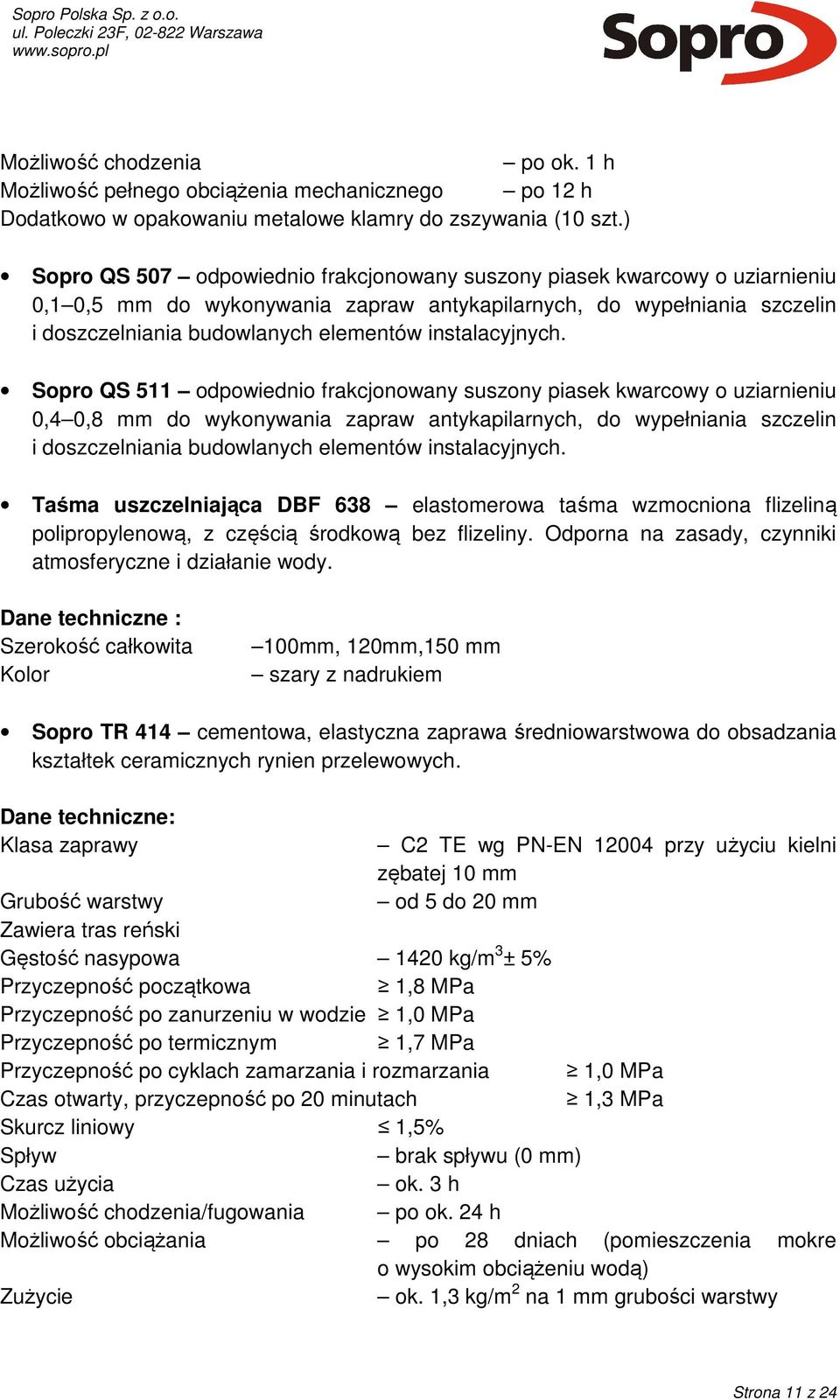 Sopro Polska Sp. z o.o.
ul. Poleczki 23F, 02-822 Warszawa
www.sopro.pl

Sopro

Możliwość chodzenia – po ok. 1 h
Możliwość pełnego obciążenia mechanicznego – po 12 h
Dodatkowo w opakowaniu metalowe klamry do zszywania (10 szt.)

• Sopro QS 507 – odpowiednio frakcjonowany suszony piasek kwarcowy o uziarnieniu 0,1–0,5 mm do wykonywania zapraw antykapilarnych, do wypełniania szczelin i doszczelniania budowlanych elementów instalacyjnych.

• Sopro QS 511 – odpowiednio frakcjonowany suszony piasek kwarcowy o uziarnieniu 0,4–0,8 mm do wykonywania zapraw antykapilarnych, do wypełniania szczelin i doszczelniania budowlanych elementów instalacyjnych.

• Taśma uszczelniająca DBF 638 – elastomerowa taśma wzmocniona flizeliną polipropylenową, z częścią środkową bez flizeliny. Odporna na zasady, czynniki atmosferyczne i działanie wody.

Dane techniczne :
Szerokość całkowita –100mm, 120mm,150 mm
Kolor – szary z nadrukiem

• Sopro TR 414 – cementowa, elastyczna zaprawa średniowarstwowa do obsadzania kształtek ceramicznych rynien przelewowych.

Dane techniczne:
Klasa zaprawy – C2 TE wg PN-EN 12004 przy użyciu kielni zębatej 10 mm
Grubość warstwy – od 5 do 20 mm
Zawiera tras reński
Gęstość nasypowa – 1420 kg/m$^3$± 5%
Przyczepność początkowa ≥ 1,8 MPa
Przyczepność po zanurzeniu w wodzie ≥ 1,0 MPa
Przyczepność po termicznym ≥ 1,7 MPa
Przyczepność po cyklach zamarzania i rozmarzania ≥ 1,0 MPa
Czas otwarty, przyczepność po 20 minutach ≥ 1,3 MPa
Skurcz liniowy ≤ 1,5%
Spływ – brak spływu (0 mm)
Czas użycia – ok. 3 h
Możliwość chodzenia/fugowania – po ok. 24 h
Możliwość obciążania – po 28 dniach (pomieszczenia mokre o wysokim obciążeniu wodą)
Zużycie – ok. 1,3 kg/m$^2$ na 1 mm grubości warstwy

Strona 11 z 24